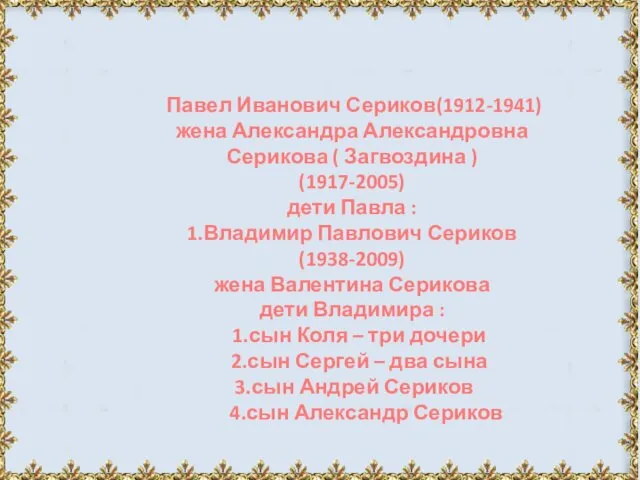 Павел Иванович Сериков(1912-1941)
жена Александра Александровна Серикова ( Загвоздина )
(1917-2005)
дети Павла :
1.Владимир Павлович Сериков
(1938-2009)
жена Валентина Серикова
дети Владимира :
1.сын Коля – три дочери
2.сын Сергей – два сына
3.сын Андрей Сериков
4.сын Александр Сериков